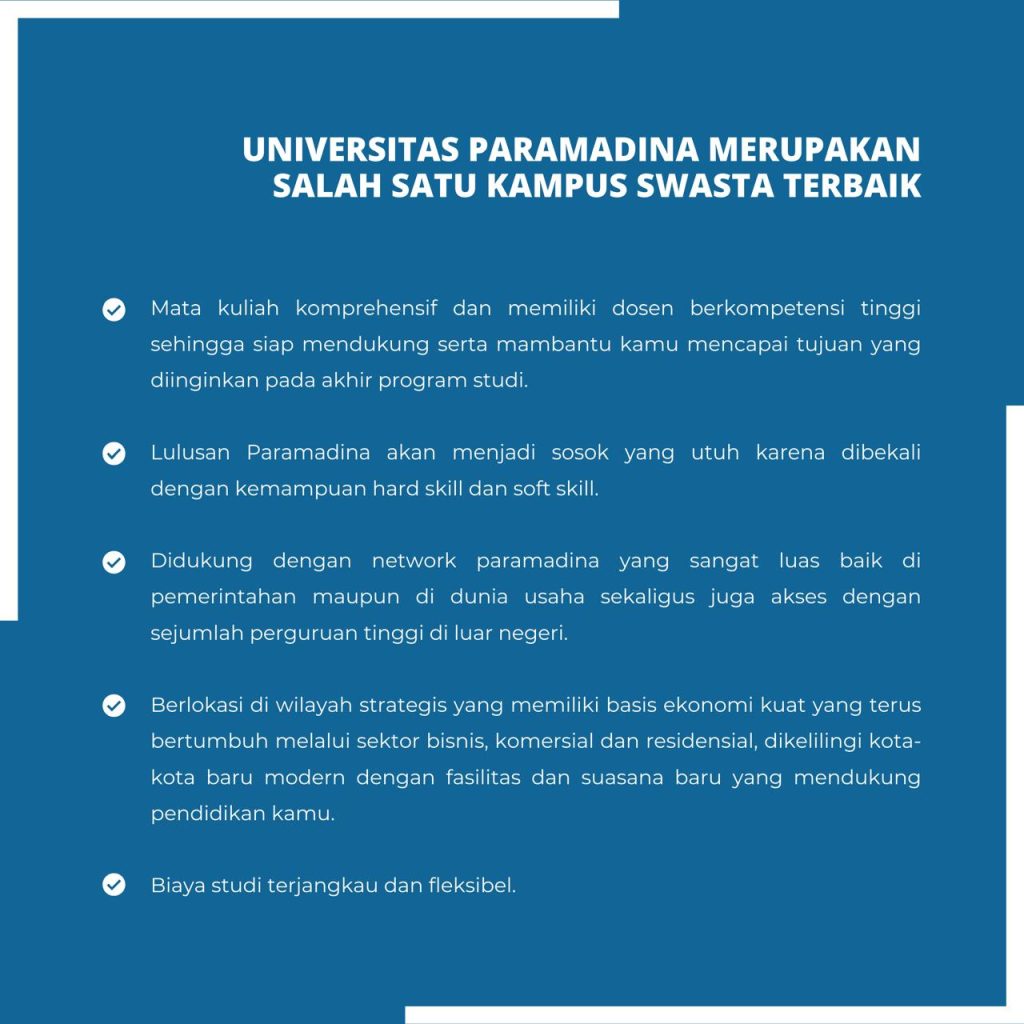 UNIVERSITAS PARAMADINA MERUPAKAN SALAH SATU KAMPUS SWASTA TERBAIK

Mata kuliah komprehensif dan memiliki dosen berkompetensi tinggi sehingga siap mendukung serta mambantu kamu mencapai tujuan yang diinginkan pada akhir program studi.

Lulusan Paramadina akan menjadi sosok yang utuh karena dibekali dengan kemampuan hard skill dan soft skill.

Didukung dengan network paramadina yang sangat luas baik di pemerintahan maupun di dunia usaha sekaligus juga akses dengan sejumlah perguruan tinggi di luar negeri.

Berlokasi di wilayah strategis yang memiliki basis ekonomi kuat yang terus bertumbuh melalui sektor bisnis, komersial dan residensial, dikelilingi kota-kota baru modern dengan fasilitas dan suasana baru yang mendukung pendidikan kamu.

Biaya studi terjangkau dan fleksibel.